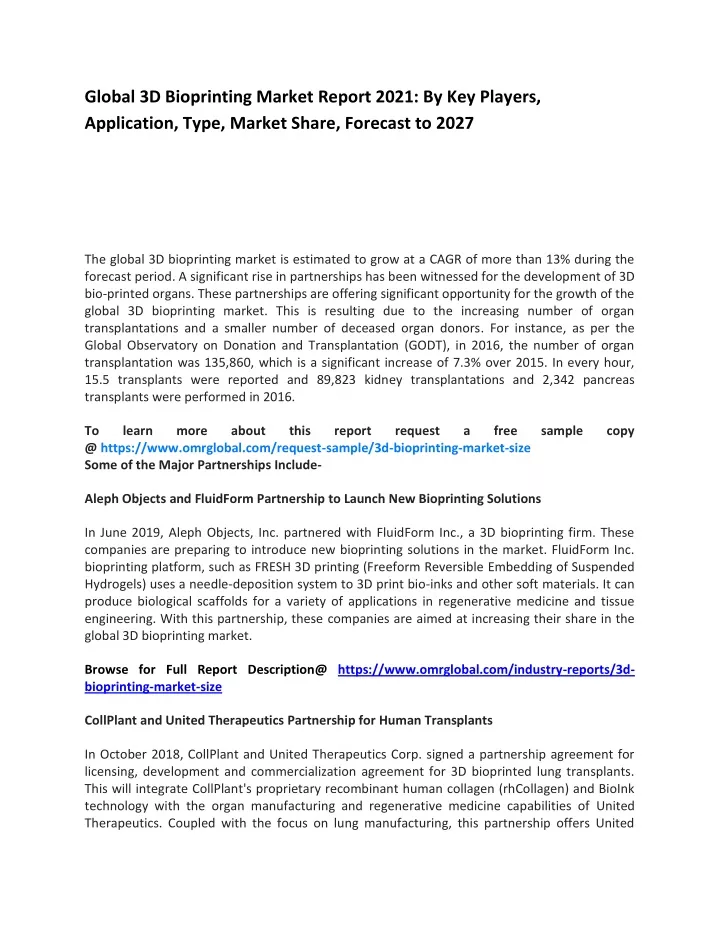 Global 3D Bioprinting Market Report 2021: By Key Players, Application, Type, Market Share, Forecast to 2027

The global 3D bioprinting market is estimated to grow at a CAGR of more than 13% during the forecast period. A significant rise in partnerships has been witnessed for the development of 3D bio-printed organs. These partnerships are offering significant opportunity for the growth of the global 3D bioprinting market. This is resulting due to the increasing number of organ transplantations and a smaller number of deceased organ donors. For instance, as per the Global Observatory on Donation and Transplantation (GODT), in 2016, the number of organ transplantation was 135,860, which is a significant increase of 7.3% over 2015. In every hour, 15.5 transplants were reported and 89,823 kidney transplantations and 2,342 pancreas transplants were performed in 2016.

To learn more about this report request a free sample copy @ https://www.omrglobal.com/request-sample/3d-bioprinting-market-size
Some of the Major Partnerships Include-

Aleph Objects and FluidForm Partnership to Launch New Bioprinting Solutions

In June 2019, Aleph Objects, Inc. partnered with FluidForm Inc., a 3D bioprinting firm. These companies are preparing to introduce new bioprinting solutions in the market. FluidForm Inc. bioprinting platform, such as FRESH 3D printing (Freeform Reversible Embedding of Suspended Hydrogels) uses a needle-deposition system to 3D print bio-inks and other soft materials. It can produce biological scaffolds for a variety of applications in regenerative medicine and tissue engineering. With this partnership, these companies are aimed at increasing their share in the global 3D bioprinting market.

Browse for Full Report Description@ https://www.omrglobal.com/industry-reports/3d-bioprinting-market-size

CollPlant and United Therapeutics Partnership for Human Transplants

In October 2018, CollPlant and United Therapeutics Corp. signed a partnership agreement for licensing, development and commercialization agreement for 3D bioprinted lung transplants. This will integrate CollPlant's proprietary recombinant human collagen (rhCollagen) and BioInk technology with the organ manufacturing and regenerative medicine capabilities of United Therapeutics. Coupled with the focus on lung manufacturing, this partnership offers United